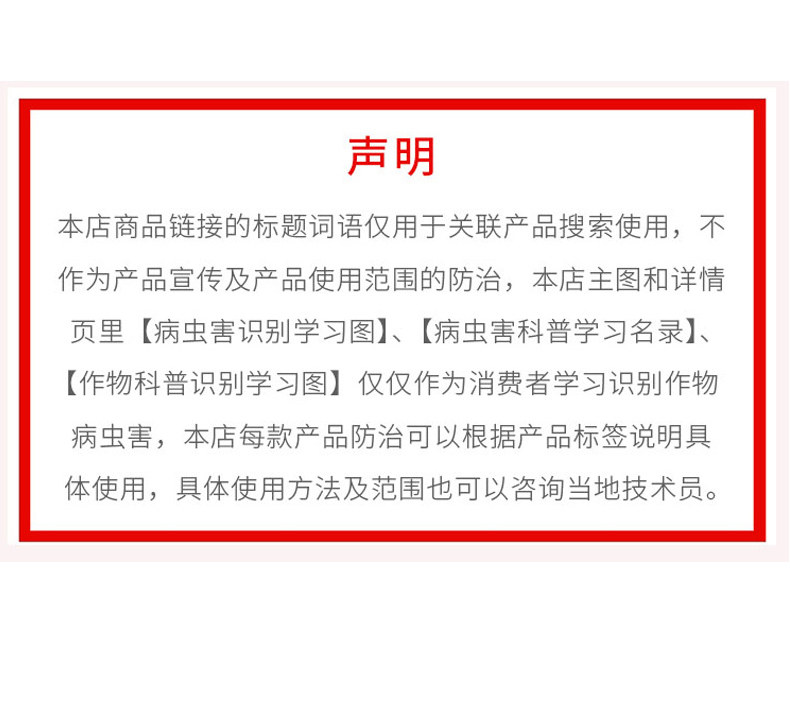 声明

本店商品链接的标题词语仅用于关联产品搜索使用，不作为产品宣传及产品使用范围的防治，本店主图和详情页里【病虫害识别学习图】、【病虫害科普学习名录】、【作物科普识别学习图】仅仅作为消费者学习识别作物病虫害，本店每款产品防治可以根据产品标签说明具体使用，具体使用方法及范围也可以咨询当地技术员。